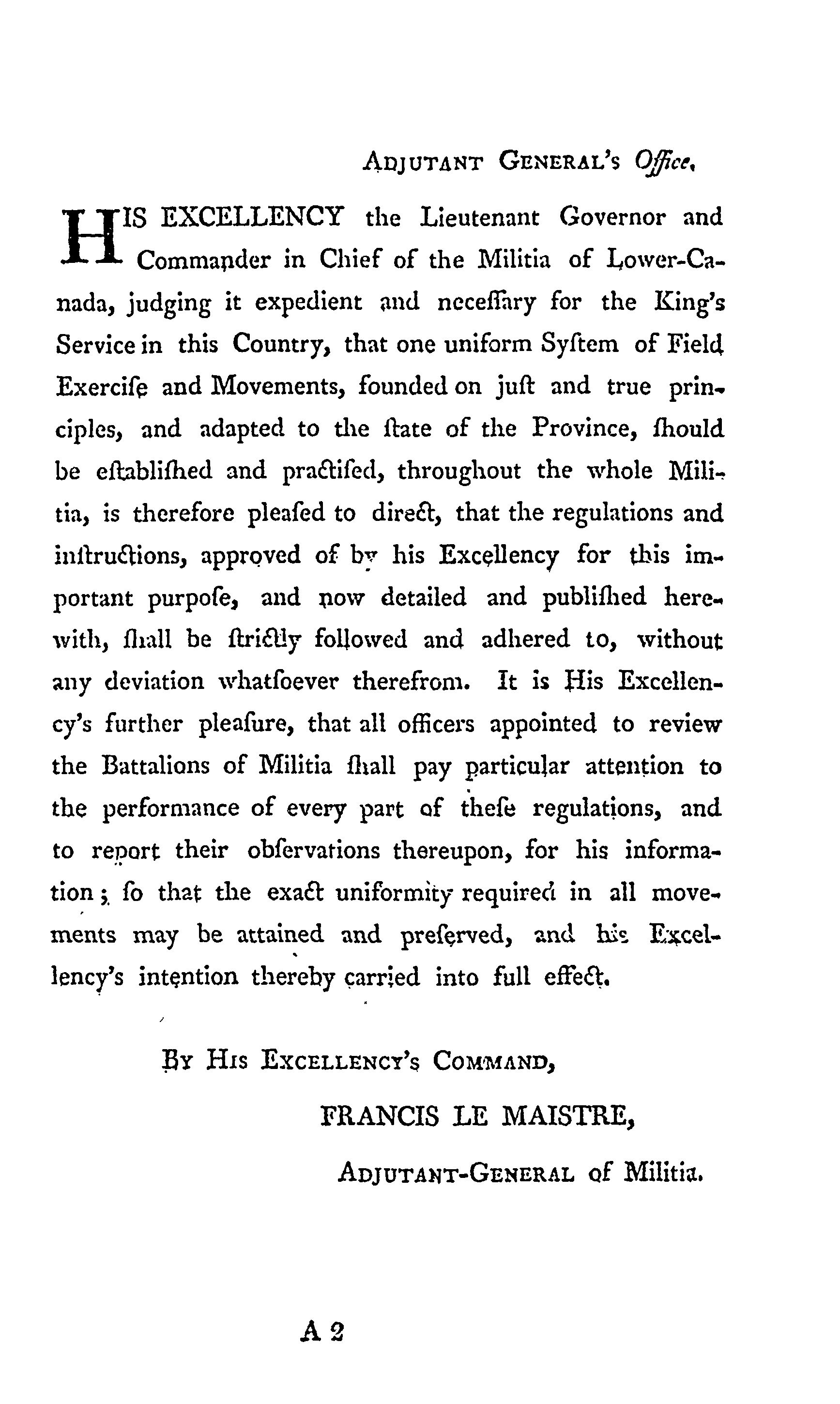 Adjutant General's Office,

HIS EXCELLENCY the Lieutenant Governor and Commander in Chief of the Militia of Lower-Canada, judging it expedient and neceſſary for the King's Service in this Country, that one uniform Syſtem of Field Exerciſe and Movements, founded on juſt and true principles, and adapted to the ſtate of the Province, ſhould be eſtabliſhed and practiſed, throughout the whole Militia, is therefore pleaſed to direct, that the regulations and inſtructions, approved of by his Excellency for this important purpoſe, and now detailed and publiſhed herewith, ſhall be ſtrictly followed and adhered to, without any deviation whatſoever therefrom. It is His Excellency's further pleaſure, that all officers appointed to review the Battalions of Militia ſhall pay particular attention to the performance of every part of theſe regulations, and to report their obſervations thereupon, for his information; ſo that the exact uniformity required in all movements may be attained and preſerved, and his Excellency's intention thereby carried into full effect.

By His Excellency's Command,

FRANCIS LE MAISTRE,

Adjutant-General of Militia.

A 2